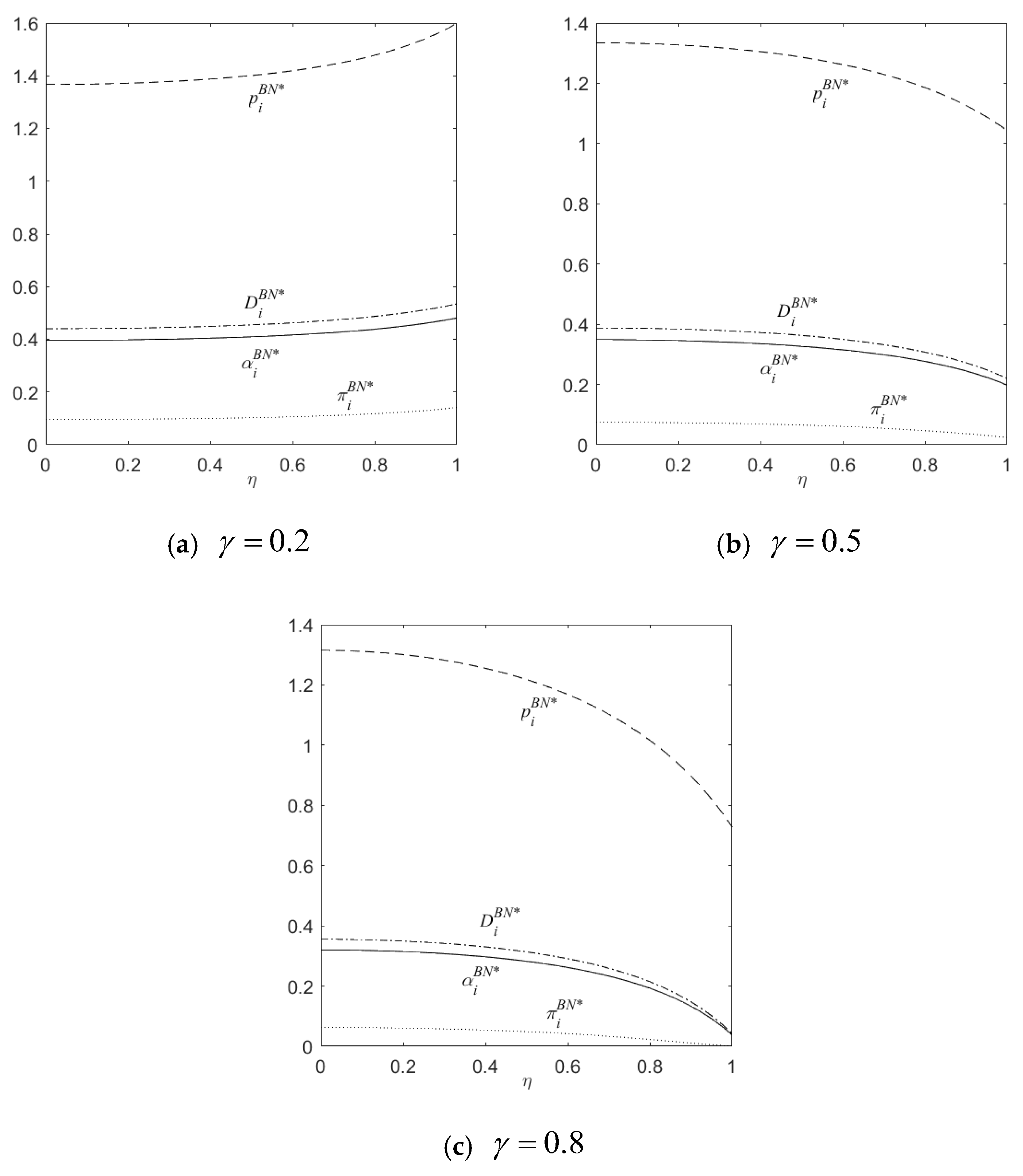 1.6
1.4
1.2
1
0.8
0.6
0.4
0.2
0

$p_i^{BN*}$
$D_i^{BN*}$
$\alpha_i^{BN*}$
$\pi_i^{BN*}$

0 0.2 0.4 0.6 0.8 1
$\eta$

(a) $\gamma = 0.2$

1.4
1.2
1
0.8
0.6
0.4
0.2
0

$p_i^{BN*}$
$D_i^{BN*}$
$\alpha_i^{BN*}$
$\pi_i^{BN*}$

0 0.2 0.4 0.6 0.8 1
$\eta$

(b) $\gamma = 0.5$

1.4
1.2
1
0.8
0.6
0.4
0.2
0

$p_i^{BN*}$
$D_i^{BN*}$
$\alpha_i^{BN*}$
$\pi_i^{BN*}$

0 0.2 0.4 0.6 0.8 1
$\eta$

(c) $\gamma = 0.8$